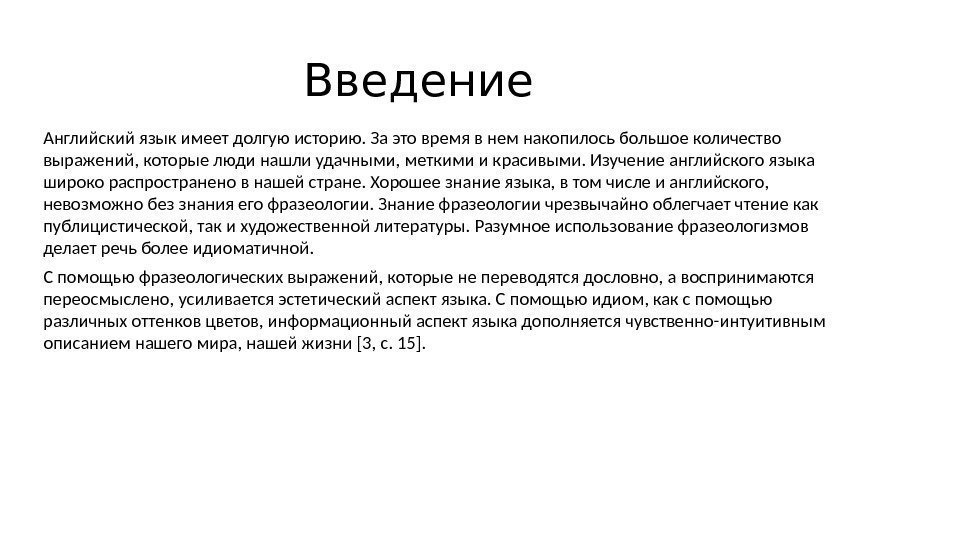 Введение

Английский язык имеет долгую историю. За это время в нем накопилось большое количество выражений, которые люди нашли удачными, меткими и красивыми. Изучение английского языка широко распространено в нашей стране. Хорошее знание языка, в том числе и английского, невозможно без знания его фразеологии. Знание фразеологии чрезвычайно облегчает чтение как публицистической, так и художественной литературы. Разумное использование фразеологизмов делает речь более идиоматичной.

С помощью фразеологических выражений, которые не переводятся дословно, а воспринимаются переосмыслено, усиливается эстетический аспект языка. С помощью идиом, как с помощью различных оттенков цветов, информационный аспект языка дополняется чувственно-интуитивным описанием нашего мира, нашей жизни [3, с. 15].